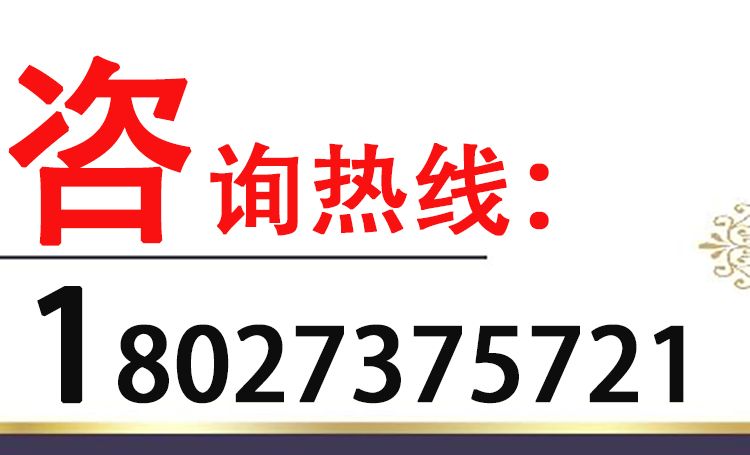 咨询热线：
18027375721